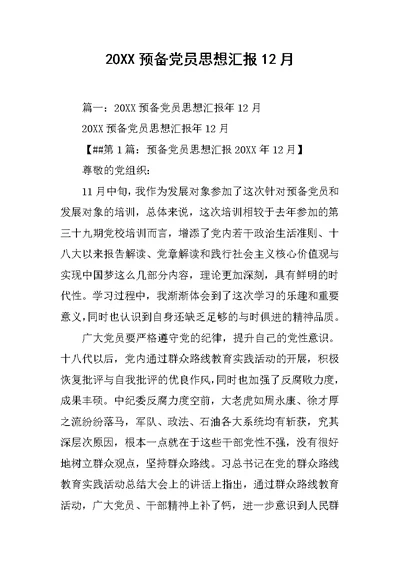 20XX 预备党员思想汇报 12 月

篇一：20XX 预备党员思想汇报年 12 月

20XX 预备党员思想汇报年 12 月

【##第 1 篇：预备党员思想汇报 20XX 年 12 月】

尊敬的党组织：

11 月中旬，我作为发展对象参加了这次针对预备党员和发展对象的培训，总体来说，这次培训相较于去年参加的第三十九期党校培训而言，增添了党内若干政治生活准则、十八大以来报告解读、党章解读和践行社会主义核心价值观与实现中国梦这么几部分内容，理论更加深刻，具有鲜明的时代性。学习过程中，我渐渐体会到了这次学习的乐趣和重要意义，同时也认识到自身还缺乏足够的与时俱进的精神品质。

广大党员要严格遵守党的纪律，提升自己的党性意识。十八代以后，党内通过群众路线教育实践活动的开展，积极恢复批评与自我批评的优良作风，同时也加强了反腐败力度，成果丰硕。中纪委反腐力度空前，大老虎如周永康、徐才厚之流纷纷落马，军队、政法、石油各大系统均有斩获，究其深层次原因，根本一点就在于这些干部党性不强，没有很好地树立群众观点，坚持群众路线。习总书记在党的群众路线教育实践活动总结大会上的讲话上指出，通过群众路线教育活动，广大党员、干部精神上补了钙，进一步意识到人民群